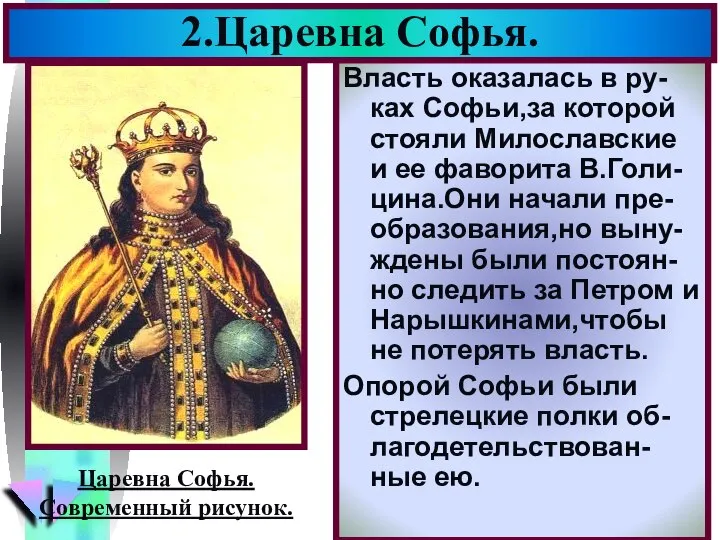 2.Царевна Софья.

Власть оказалась в руках Софьи,за которой стояли Милославские и ее фаворита В.Голицина.Они начали преобразования,но вынуждены были постоянно следить за Петром и Нарышкинами,чтобы не потерять власть.

Опорой Софьи были стрелецкие полки облагодетельствованные ею.

Царевна Софья.
Современный рисунок.